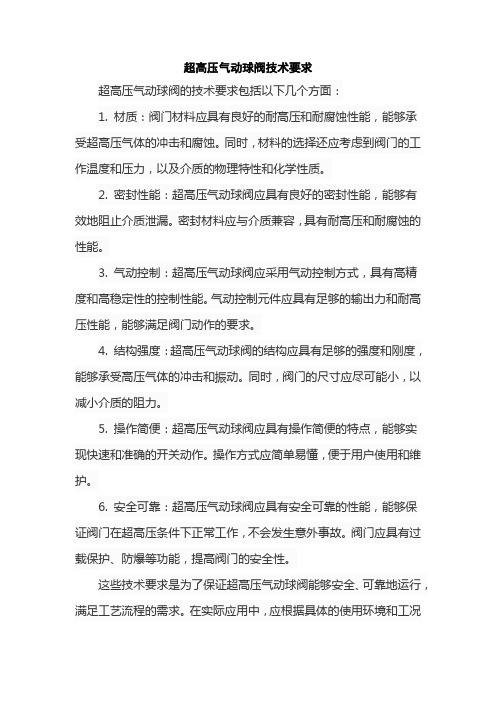 超高压气动球阀技术要求

超高压气动球阀的技术要求包括以下几个方面：

1. 材质：阀门材料应具有良好的耐高压和耐腐蚀性能，能够承受超高压气体的冲击和腐蚀。同时，材料的选择还应考虑到阀门的工作温度和压力，以及介质的物理特性和化学性质。

2. 密封性能：超高压气动球阀应具有良好的密封性能，能够有效地阻止介质泄漏。密封材料应与介质兼容，具有耐高压和耐腐蚀的性能。

3. 气动控制：超高压气动球阀应采用气动控制方式，具有高精度和高稳定性的控制性能。气动控制元件应具有足够的输出力和耐高压性能，能够满足阀门动作的要求。

4. 结构强度：超高压气动球阀的结构应具有足够的强度和刚度，能够承受高压气体的冲击和振动。同时，阀门的尺寸应尽可能小，以减小介质的阻力。

5. 操作简便：超高压气动球阀应具有操作简便的特点，能够实现快速和准确的开关动作。操作方式应简单易懂，便于用户使用和维护。

6. 安全可靠：超高压气动球阀应具有安全可靠的性能，能够保证阀门在超高压条件下正常工作，不会发生意外事故。阀门应具有过载保护、防爆等功能，提高阀门的安全性。

这些技术要求是为了保证超高压气动球阀能够安全、可靠地运行，满足工艺流程的需求。在实际应用中，应根据具体的使用环境和工况